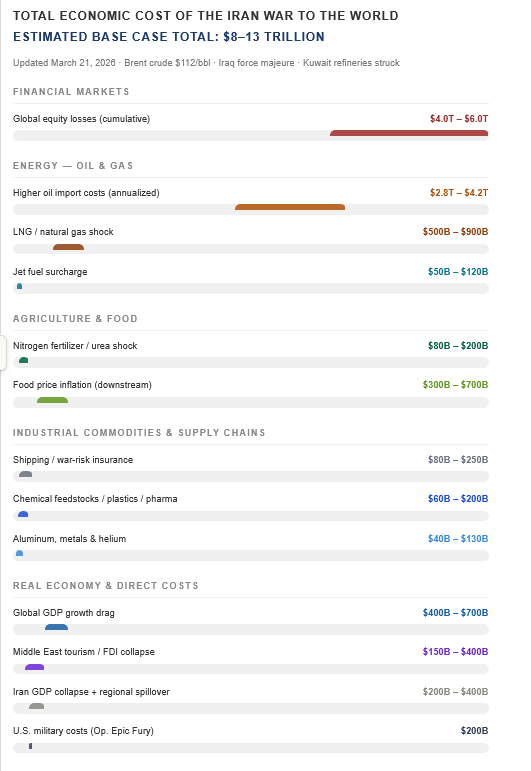 TOTAL ECONOMIC COST OF THE IRAN WAR TO THE WORLD
ESTIMATED BASE CASE TOTAL: $8–13 TRILLION

Updated March 21, 2026 · Brent crude $112/bbl · Iraq force majeure · Kuwait refineries struck

FINANCIAL MARKETS

Global equity losses (cumulative) $4.0T – $6.0T

ENERGY — OIL & GAS

Higher oil import costs (annualized) $2.8T – $4.2T

LNG / natural gas shock $500B – $900B

Jet fuel surcharge $50B – $120B

AGRICULTURE & FOOD

Nitrogen fertilizer / urea shock $80B – $200B

Food price inflation (downstream) $300B – $700B

INDUSTRIAL COMMODITIES & SUPPLY CHAINS

Shipping / war-risk insurance $80B – $250B

Chemical feedstocks / plastics / pharma $60B – $200B

Aluminum, metals & helium $40B – $130B

REAL ECONOMY & DIRECT COSTS

Global GDP growth drag $400B – $700B

Middle East tourism / FDI collapse $150B – $400B

Iran GDP collapse + regional spillover $200B – $400B

U.S. military costs (Op. Epic Fury) $200B